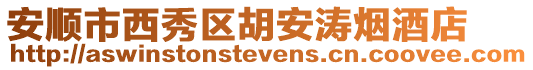 安顺市西秀区胡安涛烟酒店
http://aswinstonstevens.cn.coovee.com